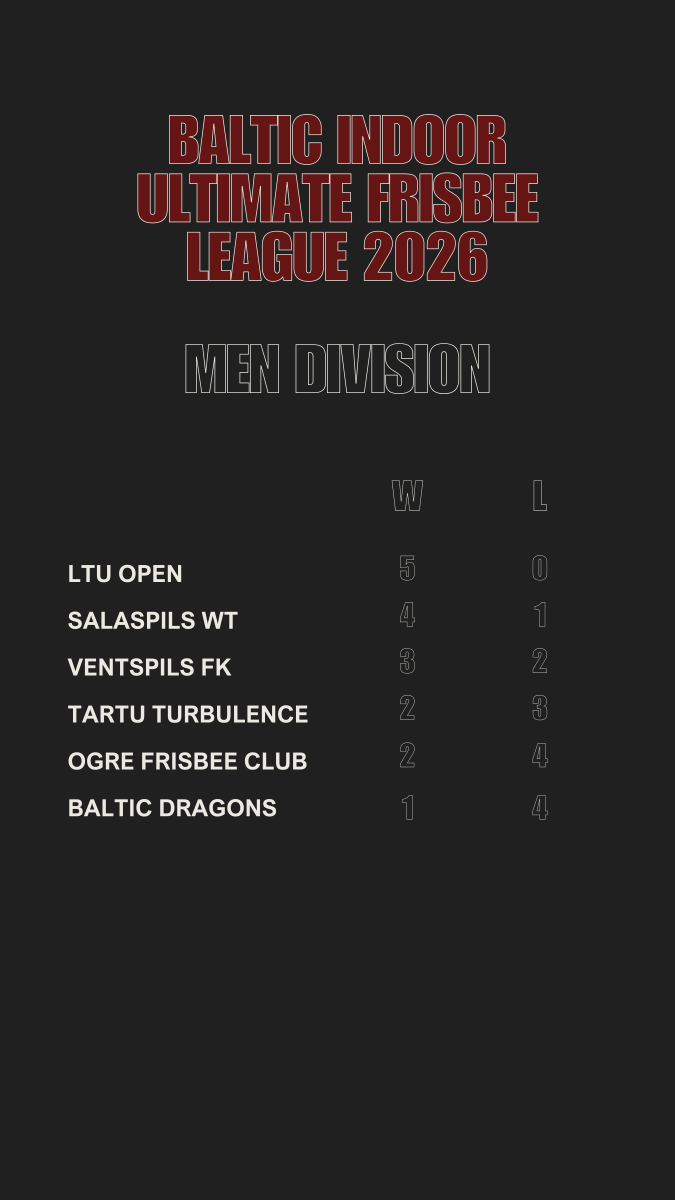 BALTIC INDOOR ULTIMATE FRISBEE LEAGUE 2026

MEN DIVISION

| | W | L |
|---|---|---|
| LTU OPEN | 5 | 0 |
| SALASPILS WT | 4 | 1 |
| VENTSPILS FK | 3 | 2 |
| TARTU TURBULENCE | 2 | 3 |
| OGRE FRISBEE CLUB | 2 | 4 |
| BALTIC DRAGONS | 1 | 4 |